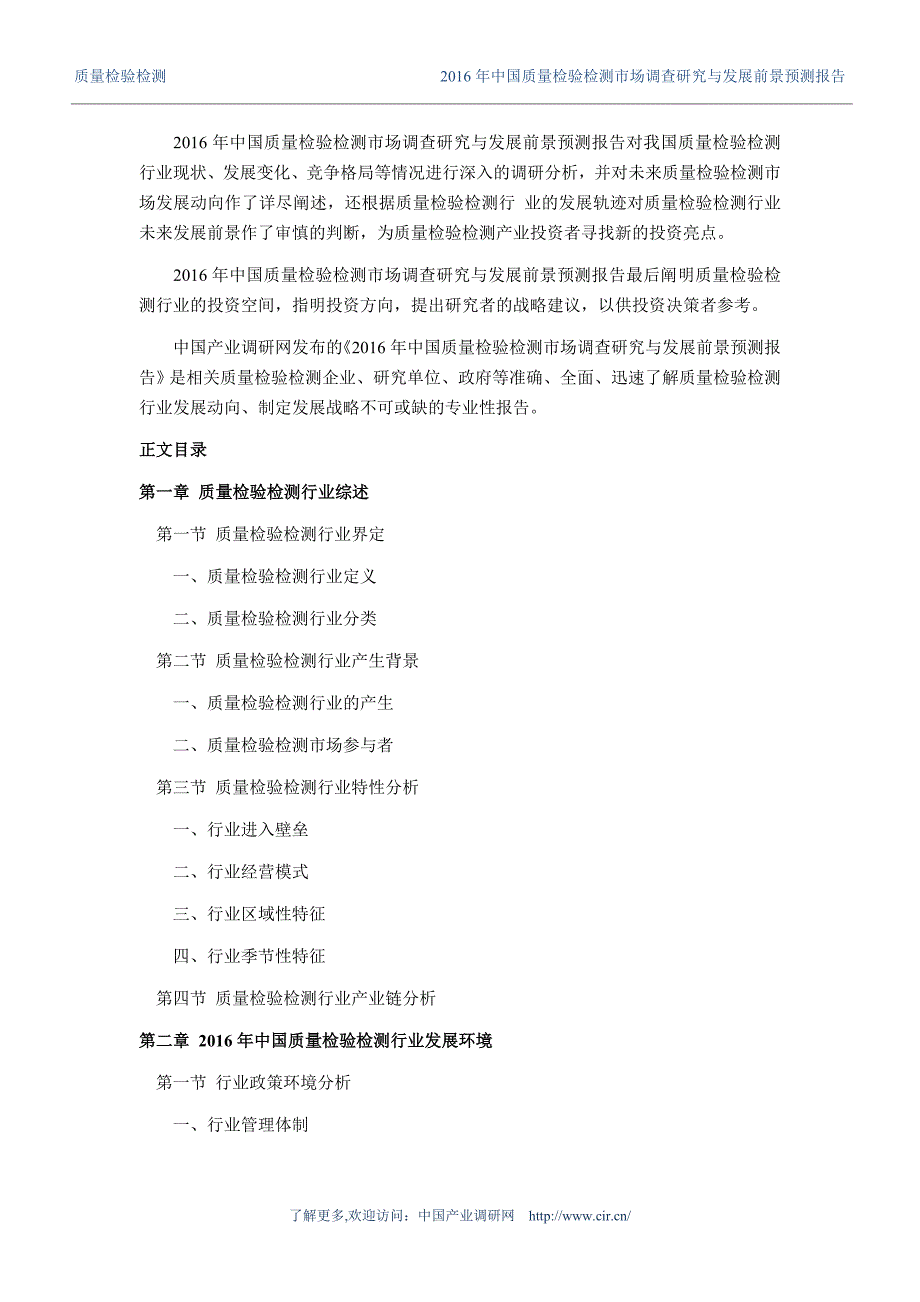 质量检验检测　　2016 年中国质量检验检测市场调查研究与发展前景预测报告

2016 年中国质量检验检测市场调查研究与发展前景预测报告对我国质量检验检测行业现状、发展变化、竞争格局等情况进行深入的调研分析，并对未来质量检验检测市场发展动向作了详尽阐述，还根据质量检验检测行 业的发展轨迹对质量检验检测行业未来发展前景作了审慎的判断，为质量检验检测产业投资者寻找新的投资亮点。

2016 年中国质量检验检测市场调查研究与发展前景预测报告最后阐明质量检验检测行业的投资空间，指明投资方向，提出研究者的战略建议，以供投资决策者参考。

中国产业调研网发布的《2016 年中国质量检验检测市场调查研究与发展前景预测报告》是相关质量检验检测企业、研究单位、政府等准确、全面、迅速了解质量检验检测行业发展动向、制定发展战略不可或缺的专业性报告。

正文目录

第一章 质量检验检测行业综述

第一节 质量检验检测行业界定

一、质量检验检测行业定义

二、质量检验检测行业分类

第二节 质量检验检测行业产生背景

一、质量检验检测行业的产生

二、质量检验检测市场参与者

第三节 质量检验检测行业特性分析

一、行业进入壁垒

二、行业经营模式

三、行业区域性特征

四、行业季节性特征

第四节 质量检验检测行业产业链分析

第二章 2016 年中国质量检验检测行业发展环境

第一节 行业政策环境分析

一、行业管理体制

了解更多,欢迎访问：中国产业调研网　http://www.cir.cn/